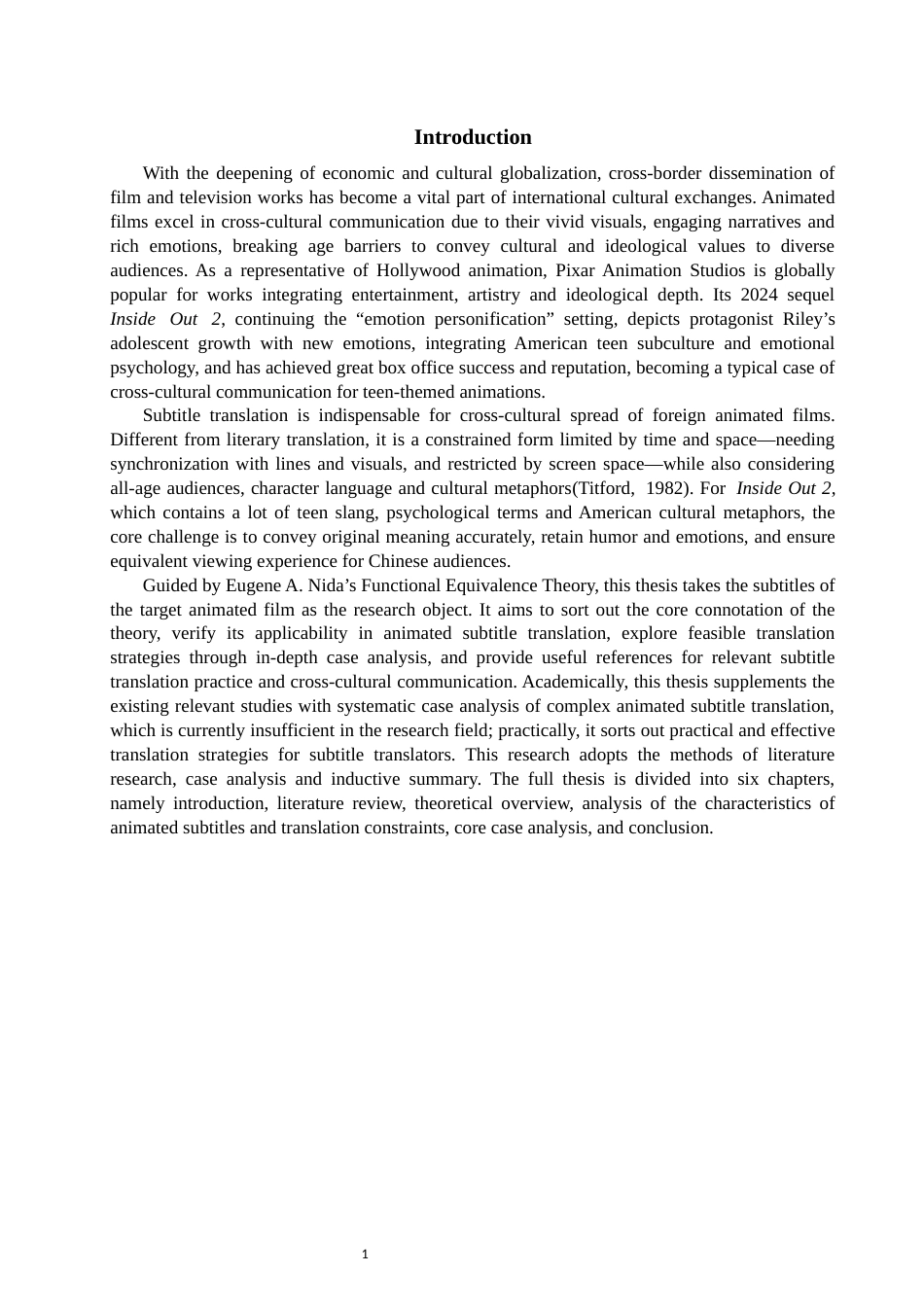 Introduction

With the deepening of economic and cultural globalization, cross-border dissemination of film and television works has become a vital part of international cultural exchanges. Animated films excel in cross-cultural communication due to their vivid visuals, engaging narratives and rich emotions, breaking age barriers to convey cultural and ideological values to diverse audiences. As a representative of Hollywood animation, Pixar Animation Studios is globally popular for works integrating entertainment, artistry and ideological depth. Its 2024 sequel Inside Out 2, continuing the “emotion personification” setting, depicts protagonist Riley’s adolescent growth with new emotions, integrating American teen subculture and emotional psychology, and has achieved great box office success and reputation, becoming a typical case of cross-cultural communication for teen-themed animations.

Subtitle translation is indispensable for cross-cultural spread of foreign animated films. Different from literary translation, it is a constrained form limited by time and space—needing synchronization with lines and visuals, and restricted by screen space—while also considering all-age audiences, character language and cultural metaphors(Titford, 1982). For Inside Out 2, which contains a lot of teen slang, psychological terms and American cultural metaphors, the core challenge is to convey original meaning accurately, retain humor and emotions, and ensure equivalent viewing experience for Chinese audiences.

Guided by Eugene A. Nida’s Functional Equivalence Theory, this thesis takes the subtitles of the target animated film as the research object. It aims to sort out the core connotation of the theory, verify its applicability in animated subtitle translation, explore feasible translation strategies through in-depth case analysis, and provide useful references for relevant subtitle translation practice and cross-cultural communication. Academically, this thesis supplements the existing relevant studies with systematic case analysis of complex animated subtitle translation, which is currently insufficient in the research field; practically, it sorts out practical and effective translation strategies for subtitle translators. This research adopts the methods of literature research, case analysis and inductive summary. The full thesis is divided into six chapters, namely introduction, literature review, theoretical overview, analysis of the characteristics of animated subtitles and translation constraints, core case analysis, and conclusion.

1